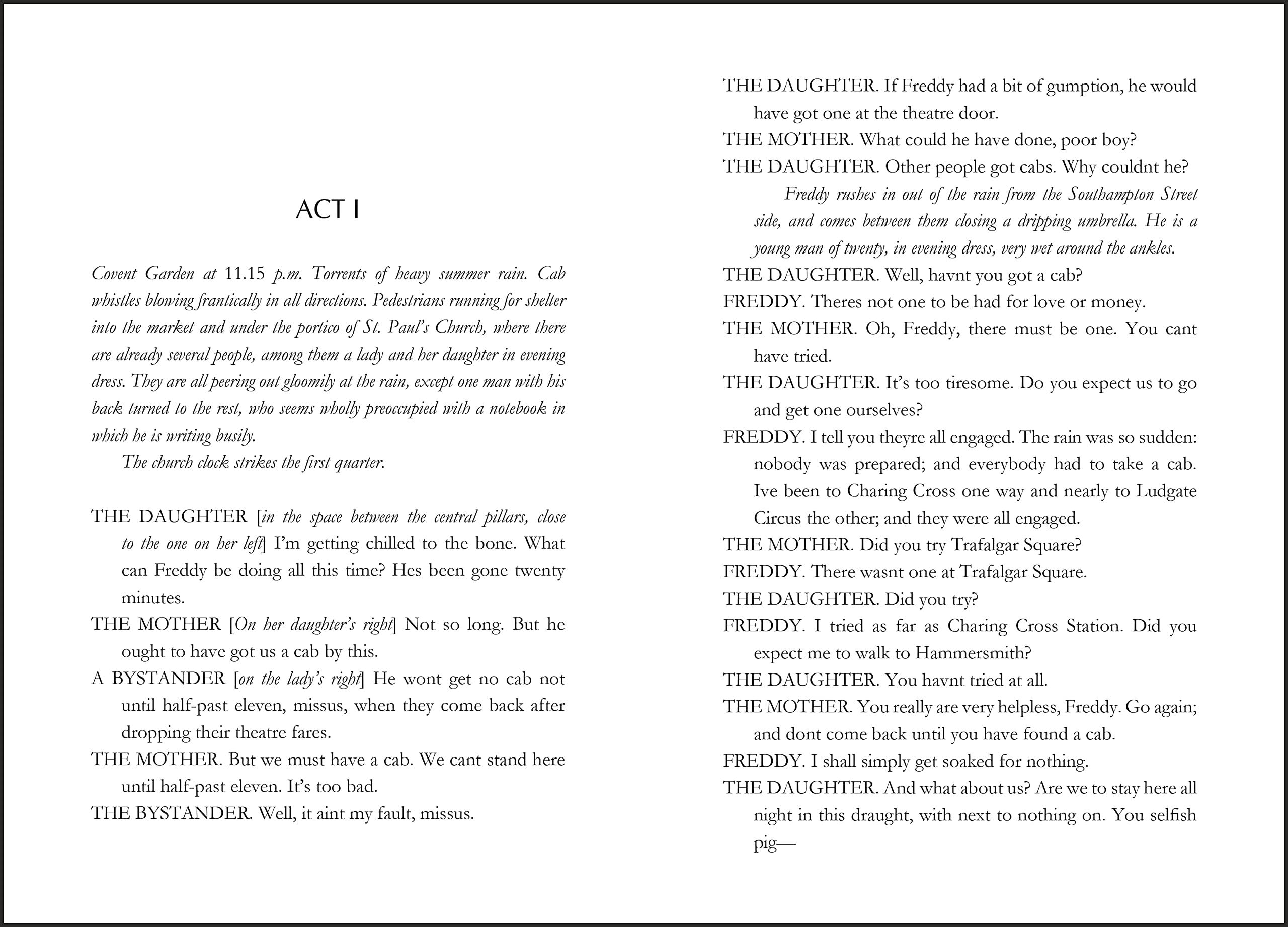 ACT I

Covent Garden at 11.15 p.m. Torrents of heavy summer rain. Cab whistles blowing frantically in all directions. Pedestrians running for shelter into the market and under the portico of St. Paul's Church, where there are already several people, among them a lady and her daughter in evening dress. They are all peering out gloomily at the rain, except one man with his back turned to the rest, who seems wholly preoccupied with a notebook in which he is writing busily.

The church clock strikes the first quarter.

THE DAUGHTER [in the space between the central pillars, close to the one on her left] I'm getting chilled to the bone. What can Freddy be doing all this time? Hes been gone twenty minutes.

THE MOTHER [On her daughter's right] Not so long. But he ought to have got us a cab by this.

A BYSTANDER [on the lady's right] He wont get no cab not until half-past eleven, missus, when they come back after dropping their theatre fares.

THE MOTHER. But we must have a cab. We cant stand here until half-past eleven. It's too bad.

THE BYSTANDER. Well, it aint my fault, missus.

THE DAUGHTER. If Freddy had a bit of gumption, he would have got one at the theatre door.

THE MOTHER. What could he have done, poor boy?

THE DAUGHTER. Other people got cabs. Why couldnt he?

Freddy rushes in out of the rain from the Southampton Street side, and comes between them closing a dripping umbrella. He is a young man of twenty, in evening dress, very wet around the ankles.

THE DAUGHTER. Well, havnt you got a cab?

FREDDY. Theres not one to be had for love or money.

THE MOTHER. Oh, Freddy, there must be one. You cant have tried.

THE DAUGHTER. It's too tiresome. Do you expect us to go and get one ourselves?

FREDDY. I tell you theyre all engaged. The rain was so sudden: nobody was prepared; and everybody had to take a cab. Ive been to Charing Cross one way and nearly to Ludgate Circus the other; and they were all engaged.

THE MOTHER. Did you try Trafalgar Square?

FREDDY. There wasnt one at Trafalgar Square.

THE DAUGHTER. Did you try?

FREDDY. I tried as far as Charing Cross Station. Did you expect me to walk to Hammersmith?

THE DAUGHTER. You havnt tried at all.

THE MOTHER. You really are very helpless, Freddy. Go again; and dont come back until you have found a cab.

FREDDY. I shall simply get soaked for nothing.

THE DAUGHTER. And what about us? Are we to stay here all night in this draught, with next to nothing on. You selfish pig—